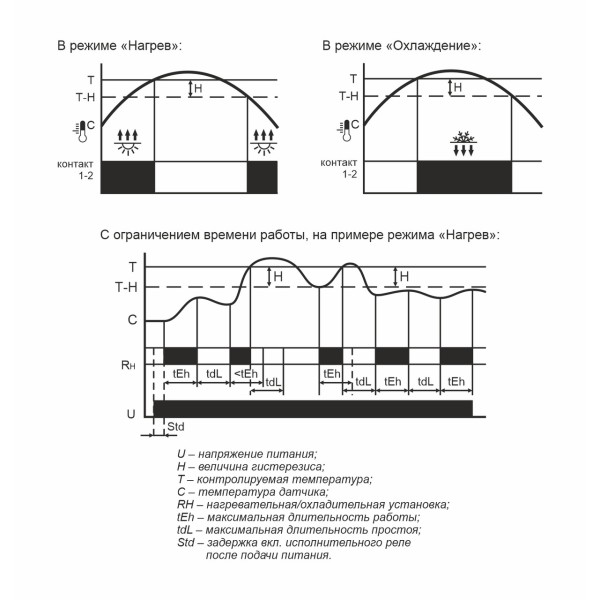 В режиме «Нагрев»:

T
T-H
H
C
контакт 1-2

В режиме «Охлаждение»:

T
T-H
H
C
контакт 1-2

С ограничением времени работы, на примере режима «Нагрев»:

T
T-H
H
H
C
Rн
tEh
tdL
<tEh
tdL
tEh
tdL
tEh
tdL
tEh
U
Std

U – напряжение питания;
H – величина гистерезиса;
T – контролируемая температура;
C – температура датчика;
RH – нагревательная/охладительная установка;
tEh – максимальная длительность работы;
tdL – максимальная длительность простоя;
Std – задержка вкл. исполнительного реле после подачи питания.